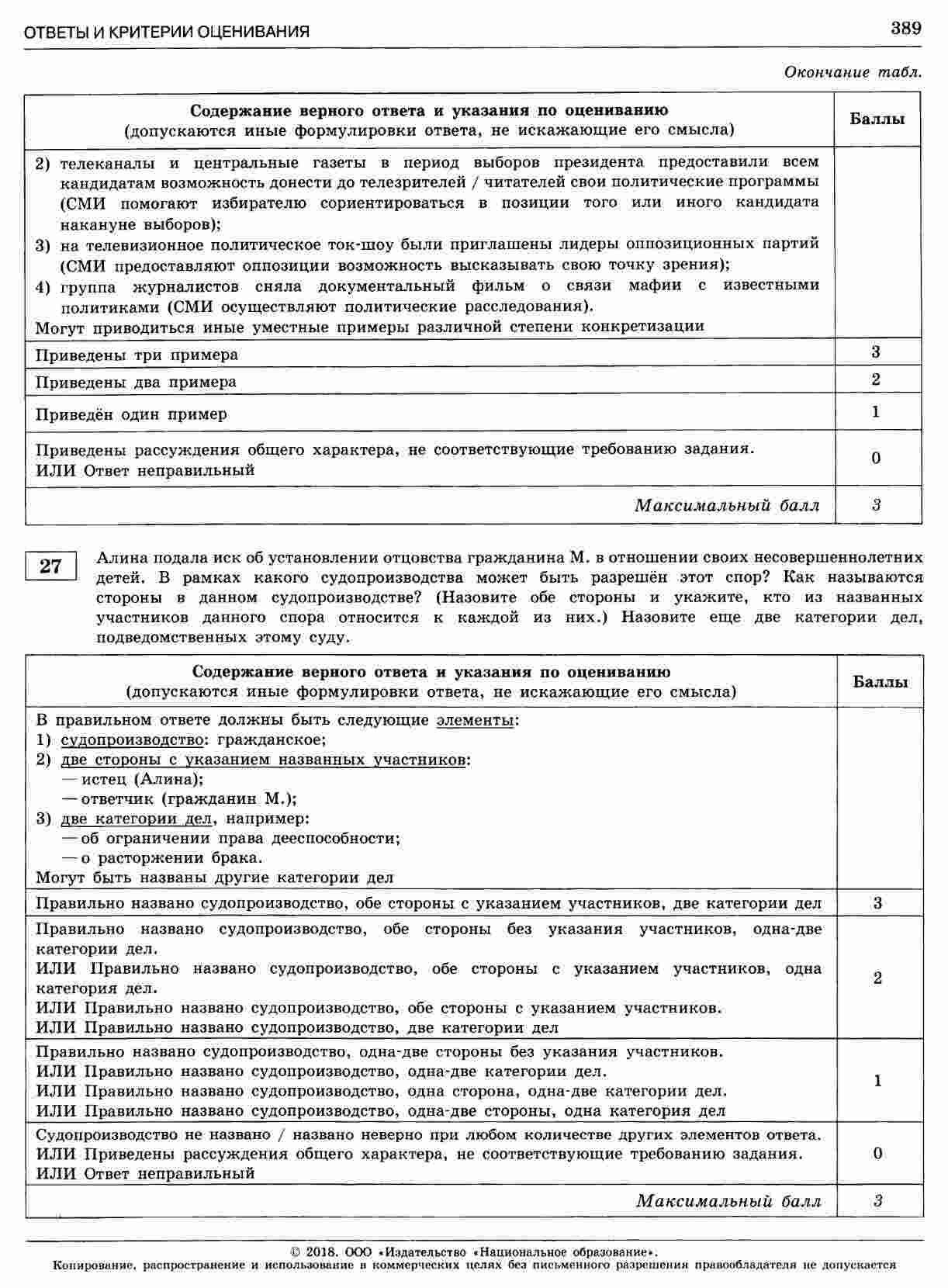 ОТВЕТЫ И КРИТЕРИИ ОЦЕНИВАНИЯ 389

Окончание табл.

| Содержание верного ответа и указания по оцениванию (допускаются иные формулировки ответа, не искажающие его смысла) | Баллы |
|---|---|
| 2) телеканалы и центральные газеты в период выборов президента предоставили всем кандидатам возможность донести до телезрителей / читателей свои политические программы (СМИ помогают избирателю сориентироваться в позиции того или иного кандидата накануне выборов); 3) на телевизионное политическое ток-шоу были приглашены лидеры оппозиционных партий (СМИ предоставляют оппозиции возможность высказывать свою точку зрения); 4) группа журналистов сняла документальный фильм о связи мафии с известными политиками (СМИ осуществляют политические расследования). Могут приводиться иные уместные примеры различной степени конкретизации | |
| Приведены три примера | 3 |
| Приведены два примера | 2 |
| Приведён один пример | 1 |
| Приведены рассуждения общего характера, не соответствующие требованию задания. ИЛИ Ответ неправильный | 0 |
| Максимальный балл | 3 |

27

Алина подала иск об установлении отцовства гражданина М. в отношении своих несовершеннолетних детей. В рамках какого судопроизводства может быть разрешён этот спор? Как называются стороны в данном судопроизводстве? (Назовите обе стороны и укажите, кто из названных участников данного спора относится к каждой из них.) Назовите еще две категории дел, подведомственных этому суду.

| Содержание верного ответа и указания по оцениванию (допускаются иные формулировки ответа, не искажающие его смысла) | Баллы |
|---|---|
| В правильном ответе должны быть следующие элементы: 1) судопроизводство: гражданское; 2) две стороны с указанием названных участников: — истец (Алина); — ответчик (гражданин М.); 3) две категории дел, например: — об ограничении права дееспособности; — о расторжении брака. Могут быть названы другие категории дел | |
| Правильно названо судопроизводство, обе стороны с указанием участников, две категории дел | 3 |
| Правильно названо судопроизводство, обе стороны без указания участников, одна-две категории дел. ИЛИ Правильно названо судопроизводство, обе стороны с указанием участников, одна категория дел. ИЛИ Правильно названо судопроизводство, обе стороны с указанием участников. ИЛИ Правильно названо судопроизводство, две категории дел | 2 |
| Правильно названо судопроизводство, одна-две стороны без указания участников. ИЛИ Правильно названо судопроизводство, одна-две категории дел. ИЛИ Правильно названо судопроизводство, одна сторона, одна-две категории дел. ИЛИ Правильно названо судопроизводство, одна-две стороны, одна категория дел | 1 |
| Судопроизводство не названо / названо неверно при любом количестве других элементов ответа. ИЛИ Приведены рассуждения общего характера, не соответствующие требованию задания. ИЛИ Ответ неправильный | 0 |
| Максимальный балл | 3 |

© 2018. ООО «Издательство «Национальное образование».
Копирование, распространение и использование в коммерческих целях без письменного разрешения правообладателя не допускается